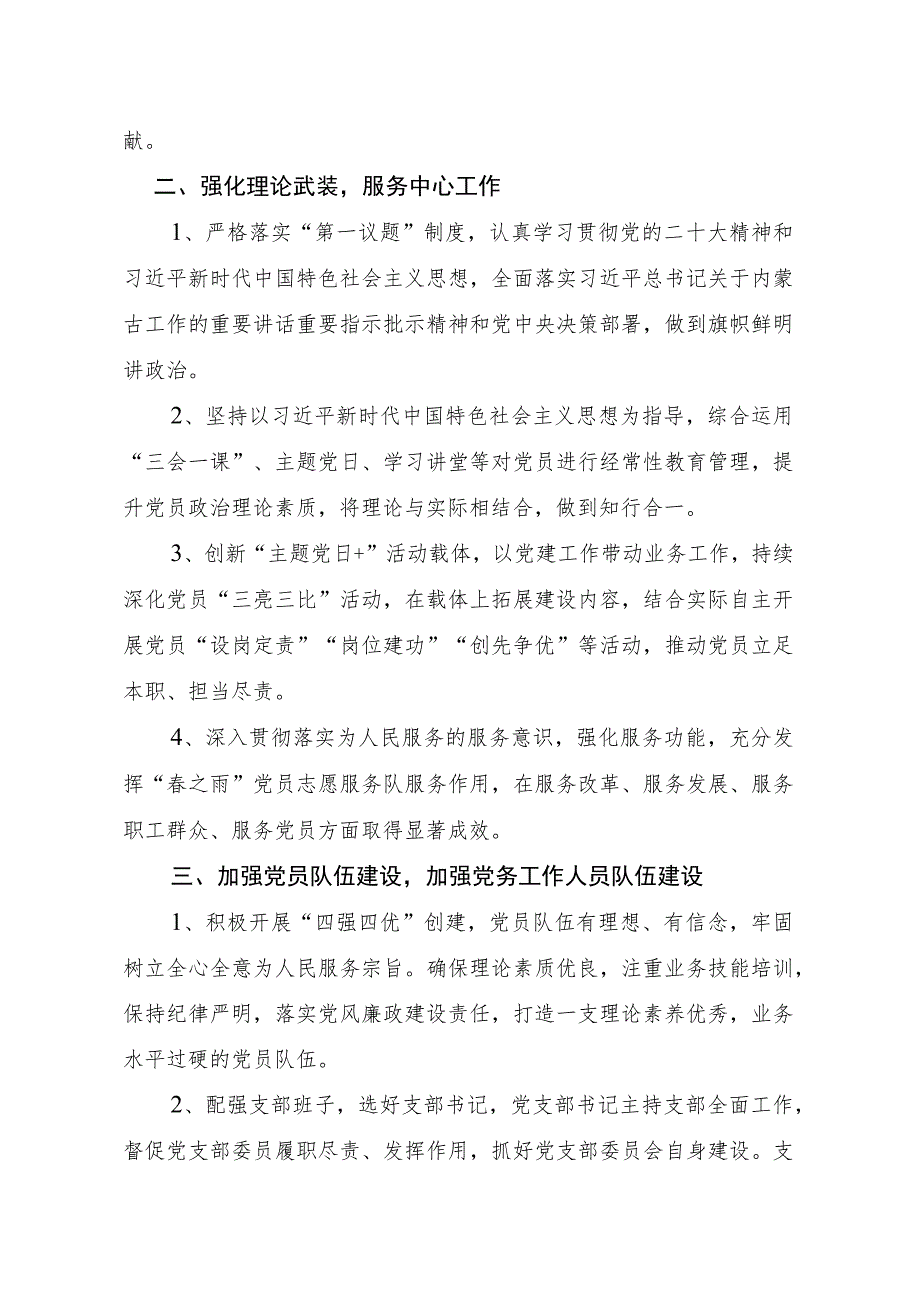 献。

二、强化理论武装，服务中心工作

1、严格落实“第一议题”制度，认真学习贯彻党的二十大精神和习近平新时代中国特色社会主义思想，全面落实习近平总书记关于内蒙古工作的重要讲话重要指示批示精神和党中央决策部署，做到旗帜鲜明讲政治。

2、坚持以习近平新时代中国特色社会主义思想为指导，综合运用“三会一课”、主题党日、学习讲堂等对党员进行经常性教育管理，提升党员政治理论素质，将理论与实际相结合，做到知行合一。

3、创新“主题党日+”活动载体，以党建工作带动业务工作，持续深化党员“三亮三比”活动，在载体上拓展建设内容，结合实际自主开展党员“设岗定责”“岗位建功”“创先争优”等活动，推动党员立足本职、担当尽责。

4、深入贯彻落实为人民服务的服务意识，强化服务功能，充分发挥“春之雨”党员志愿服务队服务作用，在服务改革、服务发展、服务职工群众、服务党员方面取得显著成效。

三、加强党员队伍建设，加强党务工作人员队伍建设

1、积极开展“四强四优”创建，党员队伍有理想、有信念，牢固树立全心全意为人民服务宗旨。确保理论素质优良，注重业务技能培训，保持纪律严明，落实党风廉政建设责任，打造一支理论素养优秀，业务水平过硬的党员队伍。

2、配强支部班子，选好支部书记，党支部书记主持支部全面工作，督促党支部委员履职尽责、发挥作用，抓好党支部委员会自身建设。支